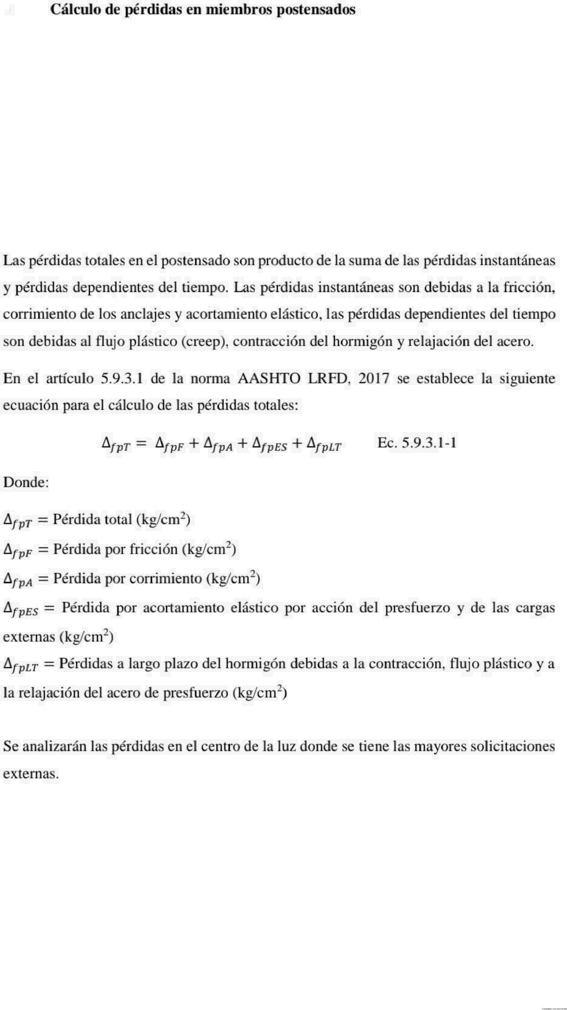 Cálculo de pérdidas en miembros postensados

Las pérdidas totales en el postensado son producto de la suma de las pérdidas instantáneas y pérdidas dependientes del tiempo. Las pérdidas instantáneas son debidas a la fricción, corrimiento de los anclajes y acortamiento elástico, las pérdidas dependientes del tiempo son debidas al flujo plástico (creep), contracción del hormigón y relajación del acero.

En el artículo 5.9.3.1 de la norma AASHTO LRFD, 2017 se establece la siguiente ecuación para el cálculo de las pérdidas totales:

$\Delta_{fpT} = \Delta_{fpF} + \Delta_{fpA} + \Delta_{fpES} + \Delta_{fpLT}$ Ec. 5.9.3.1-1

Donde:

$\Delta_{fpT}$ = Pérdida total (kg/cm$^2$)

$\Delta_{fpF}$ = Pérdida por fricción (kg/cm$^2$)

$\Delta_{fpA}$ = Pérdida por corrimiento (kg/cm$^2$)

$\Delta_{fpES}$ = Pérdida por acortamiento elástico por acción del presfuerzo y de las cargas externas (kg/cm$^2$)

$\Delta_{fpLT}$ = Pérdidas a largo plazo del hormigón debidas a la contracción, flujo plástico y a la relajación del acero de presfuerzo (kg/cm$^2$)

Se analizarán las pérdidas en el centro de la luz donde se tiene las mayores solicitaciones externas.